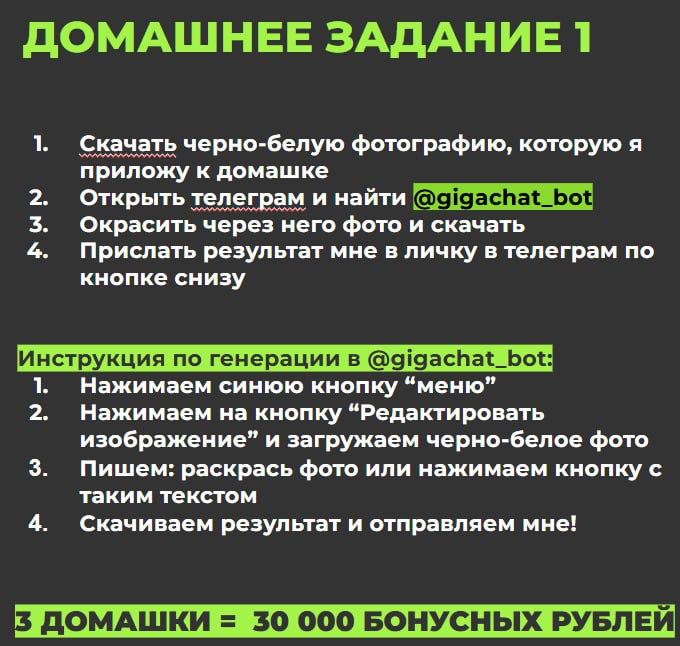 ДОМАШНЕЕ ЗАДАНИЕ 1

1. Скачать черно-белую фотографию, которую я приложу к домашке
2. Открыть телеграм и найти @gigachat_bot
3. Окрасить через него фото и скачать
4. Прислать результат мне в личку в телеграм по кнопке снизу

Инструкция по генерации в @gigachat_bot:
1. Нажимаем синюю кнопку “меню”
2. Нажимаем на кнопку “Редактировать изображение” и загружаем черно-белое фото
3. Пишем: раскрась фото или нажимаем кнопку с таким текстом
4. Скачиваем результат и отправляем мне!

3 ДОМАШКИ = 30 000 БОНУСНЫХ РУБЛЕЙ